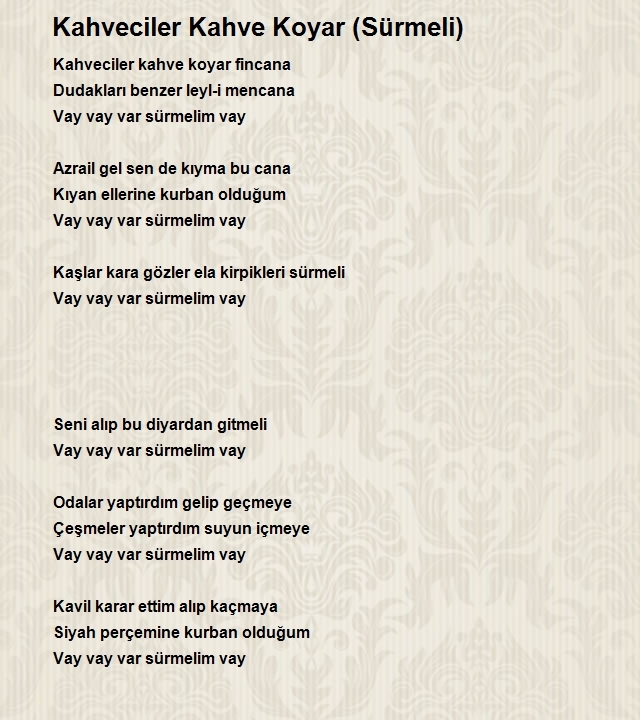 Kahveciler Kahve Koyar (Sürmeli)

Kahveciler kahve koyar fincana
Dudakları benzer leyl-i mencana
Vay vay var sürmelim vay

Azrail gel sen de kıyma bu cana
Kıyan ellerine kurban olduğum
Vay vay var sürmelim vay

Kaşlar kara gözler ela kirpikleri sürmeli
Vay vay var sürmelim vay

Seni alıp bu diyardan gitmeli
Vay vay var sürmelim vay

Odalar yaptırdım gelip geçmeye
Çeşmeler yaptırdım suyun içmeye
Vay vay var sürmelim vay

Kavil karar ettim alıp kaçmaya
Siyah perçemine kurban olduğum
Vay vay var sürmelim vay